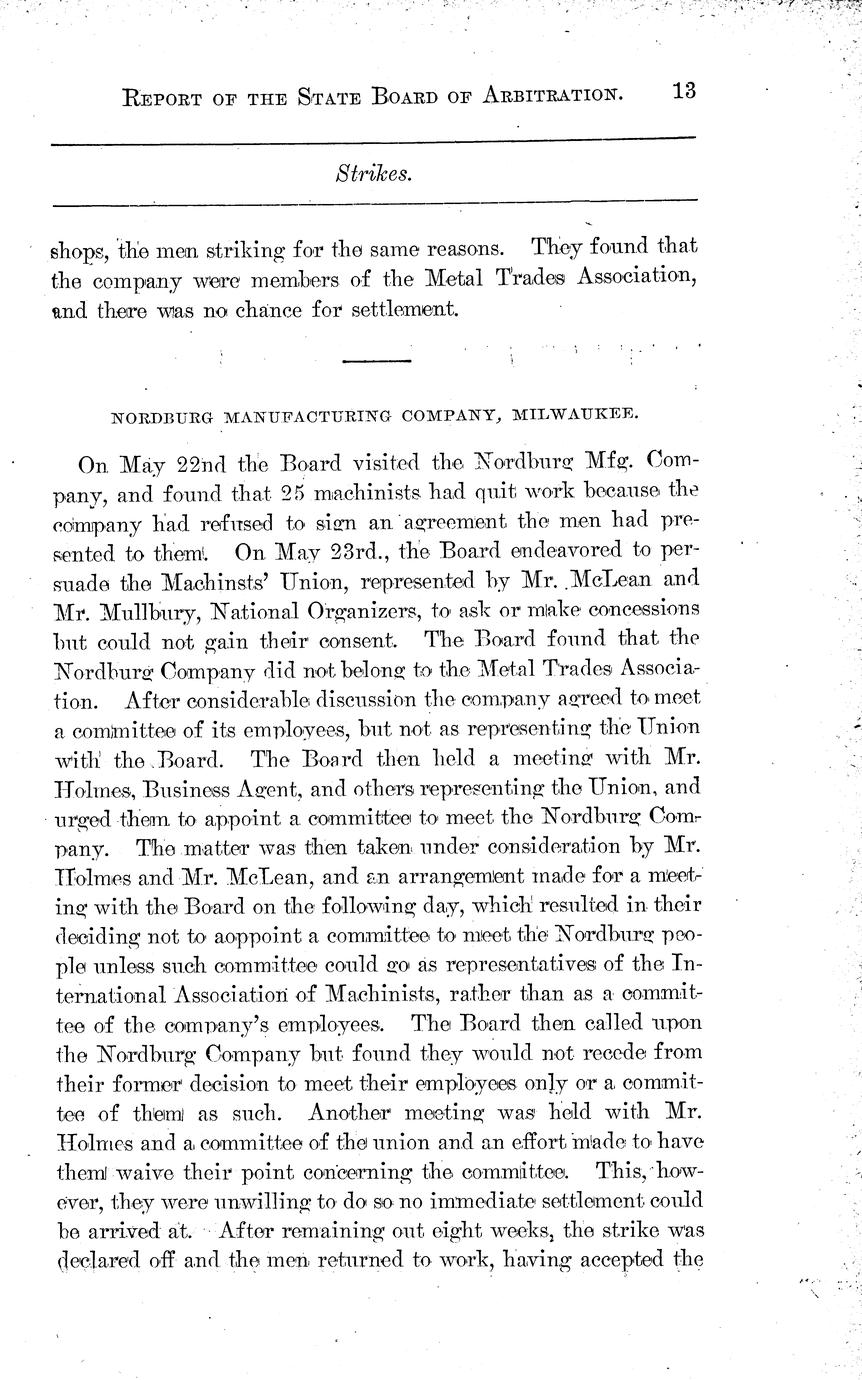 REPORT OF THE STATE BOARD OF ARBITRATION. 13

Strikes.

shops, the men striking for the same reasons. They found that the company were members of the Metal Trades Association, and there was no chance for settlement.

NORDBURG MANUFACTURING COMPANY, MILWAUKEE.

On May 22nd the Board visited the Nordburg Mfg. Company, and found that 25 machinists had quit work because the company had refused to sign an agreement the men had presented to them. On May 23rd., the Board endeavored to persuade the Machinsts' Union, represented by Mr. McLean and Mr. Mullbury, National Organizers, to ask or make concessions but could not gain their consent. The Board found that the Nordburg Company did not belong to the Metal Trades Association. After considerable discussion the company agreed to meet a committee of its employees, but not as representing the Union with the Board. The Board then held a meeting with Mr. Holmes, Business Agent, and others representing the Union, and urged them to appoint a committee to meet the Nordburg Company. The matter was then taken under consideration by Mr. Holmes and Mr. McLean, and an arrangement made for a meeting with the Board on the following day, which resulted in their deciding not to aoppoint a committee to meet the Nordburg people unless such committee could go as representatives of the International Association of Machinists, rather than as a committee of the company's employees. The Board then called upon the Nordburg Company but found they would not recede from their former decision to meet their employees only or a committee of them as such. Another meeting was held with Mr. Holmes and a committee of the union and an effort made to have them waive their point concerning the committee. This, however, they were unwilling to do so no immediate settlement could be arrived at. After remaining out eight weeks, the strike was declared off and the men returned to work, having accepted the